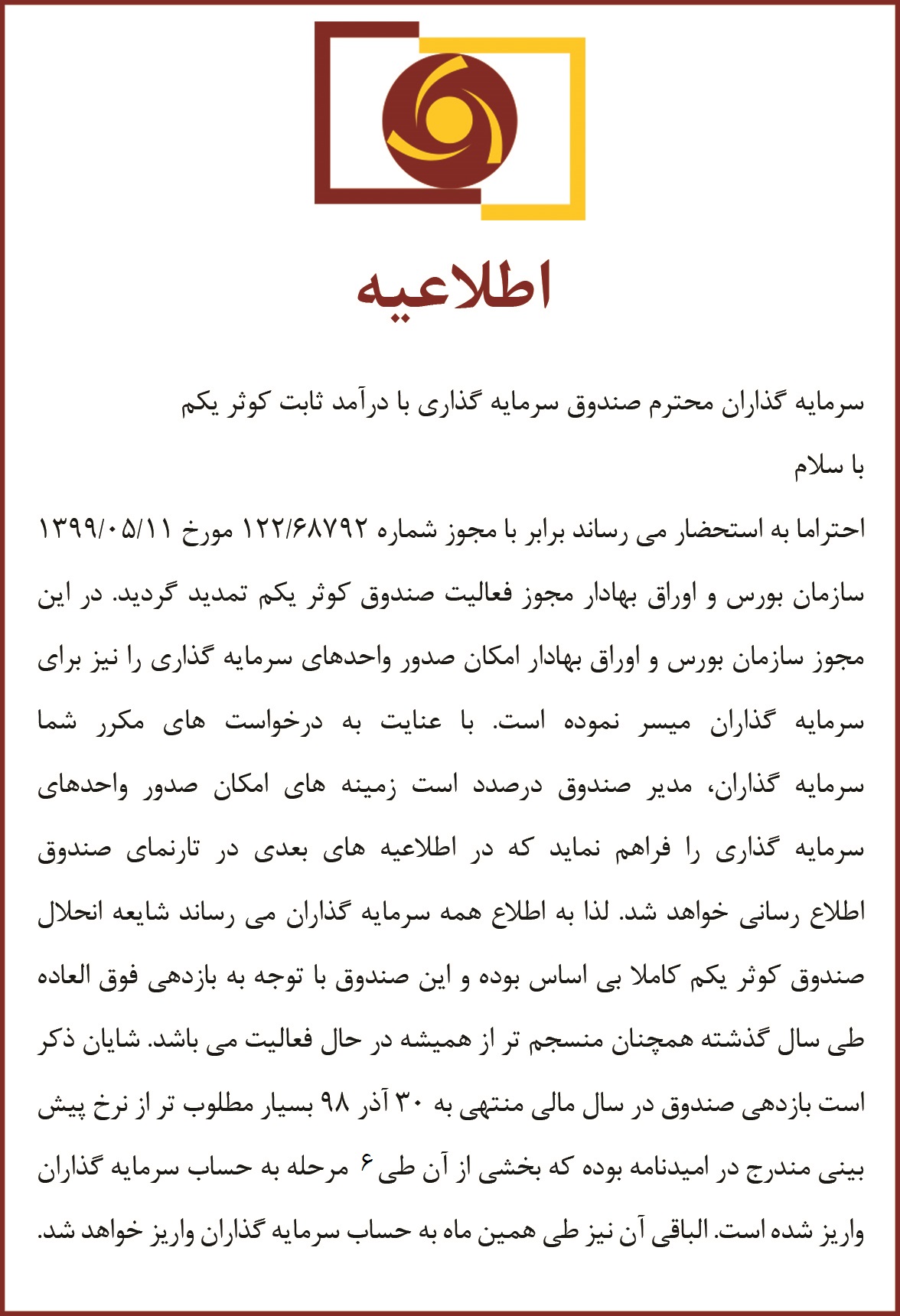 اطلاعیه

سرمایه گذاران محترم صندوق سرمایه گذاری با درآمد ثابت کوثر یکم

با سلام

احتراما به استحضار می رساند برابر با مجوز شماره ۱۲۲/۶۸۷۹۲ مورخ ۱۳۹۹/۰۵/۱۱ سازمان بورس و اوراق بهادار مجوز فعالیت صندوق کوثر یکم تمدید گردید. در این مجوز سازمان بورس و اوراق بهادار امکان صدور واحدهای سرمایه گذاری را نیز برای سرمایه گذاران میسر نموده است. با عنایت به درخواست های مکرر شما سرمایه گذاران، مدیر صندوق درصدد است زمینه های امکان صدور واحدهای سرمایه گذاری را فراهم نماید که در اطلاعیه های بعدی در تارنمای صندوق اطلاع رسانی خواهد شد. لذا به اطلاع همه سرمایه گذاران می رساند شایعه انحلال صندوق کوثر یکم کاملا بی اساس بوده و این صندوق با توجه به بازدهی فوق العاده طی سال گذشته همچنان منسجم تر از همیشه در حال فعالیت می باشد. شایان ذکر است بازدهی صندوق در سال مالی منتهی به ۳۰ آذر ۹۸ بسیار مطلوب تر از نرخ پیش بینی مندرج در امیدنامه بوده که بخشی از آن طی ۶ مرحله به حساب سرمایه گذاران واریز شده است. الباقی آن نیز طی همین ماه به حساب سرمایه گذاران واریز خواهد شد.